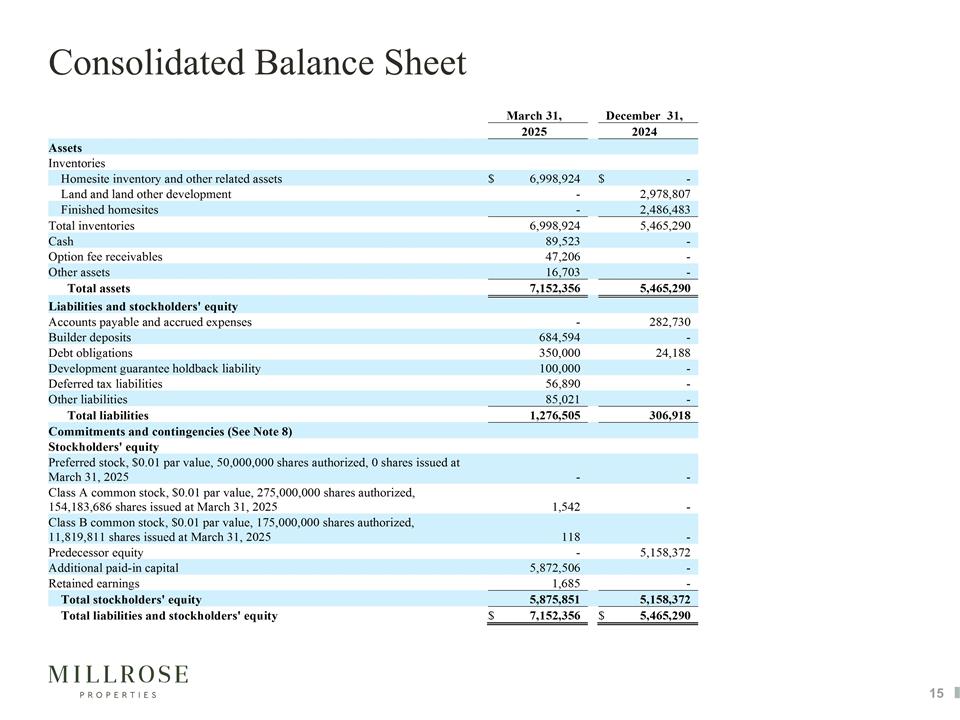 Consolidated Balance Sheet

| | March 31, 2025 | December 31, 2024 |
|---|---|---|
| Assets | | |
| Inventories | | |
| Homesite inventory and other related assets | $ 6,998,924 | $ - |
| Land and land other development | - | 2,978,807 |
| Finished homesites | - | 2,486,483 |
| Total inventories | 6,998,924 | 5,465,290 |
| Cash | 89,523 | - |
| Option fee receivables | 47,206 | - |
| Other assets | 16,703 | - |
| Total assets | 7,152,356 | 5,465,290 |
| Liabilities and stockholders' equity | | |
| Accounts payable and accrued expenses | - | 282,730 |
| Builder deposits | 684,594 | - |
| Debt obligations | 350,000 | 24,188 |
| Development guarantee holdback liability | 100,000 | - |
| Deferred tax liabilities | 56,890 | - |
| Other liabilities | 85,021 | - |
| Total liabilities | 1,276,505 | 306,918 |
| Commitments and contingencies (See Note 8) | | |
| Stockholders' equity | | |
| Preferred stock, $0.01 par value, 50,000,000 shares authorized, 0 shares issued at March 31, 2025 | - | - |
| Class A common stock, $0.01 par value, 275,000,000 shares authorized, 154,183,686 shares issued at March 31, 2025 | 1,542 | - |
| Class B common stock, $0.01 par value, 175,000,000 shares authorized, 11,819,811 shares issued at March 31, 2025 | 118 | - |
| Predecessor equity | - | 5,158,372 |
| Additional paid-in capital | 5,872,506 | - |
| Retained earnings | 1,685 | - |
| Total stockholders' equity | 5,875,851 | 5,158,372 |
| Total liabilities and stockholders' equity | $ 7,152,356 | $ 5,465,290 |

MILLROSE
PROPERTIES

15